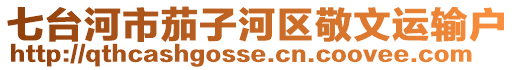 七台河市茄子河区敬文运输户
http://qthcashgosse.cn.coovee.com